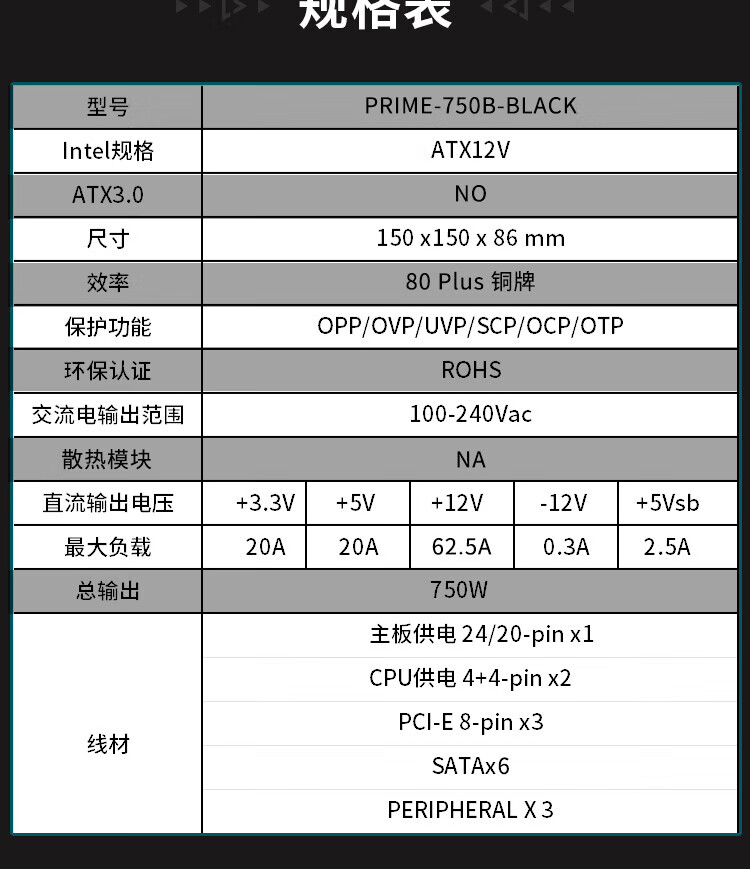 规格表

| 型号 | PRIME-750B-BLACK | | | | |
|---|---|---|---|---|---|
| Intel规格 | ATX12V | | | | |
| ATX3.0 | NO | | | | |
| 尺寸 | 150 x150 x 86 mm | | | | |
| 效率 | 80 Plus 铜牌 | | | | |
| 保护功能 | OPP/OVP/UVP/SCP/OCP/OTP | | | | |
| 环保认证 | ROHS | | | | |
| 交流电输出范围 | 100-240Vac | | | | |
| 散热模块 | NA | | | | |
| 直流输出电压 | +3.3V | +5V | +12V | -12V | +5Vsb |
| 最大负载 | 20A | 20A | 62.5A | 0.3A | 2.5A |
| 总输出 | 750W | | | | |
| 线材 | 主板供电 24/20-pin x1 | | | | |
| | CPU供电 4+4-pin x2 | | | | |
| | PCI-E 8-pin x3 | | | | |
| | SATAx6 | | | | |
| | PERIPHERAL X 3 | | | | |